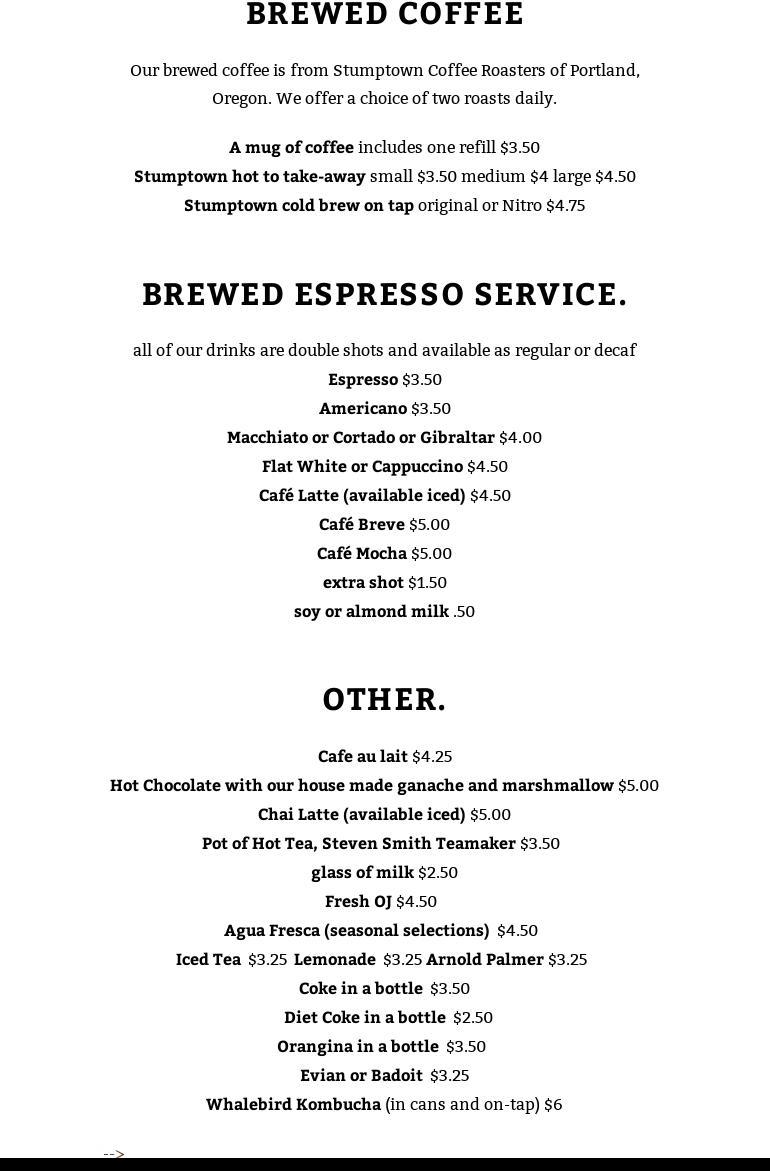 BREWED COFFEE

Our brewed coffee is from Stumptown Coffee Roasters of Portland, Oregon. We offer a choice of two roasts daily.

A mug of coffee includes one refill $3.50
Stumptown hot to take-away small $3.50 medium $4 large $4.50
Stumptown cold brew on tap original or Nitro $4.75

BREWED ESPRESSO SERVICE.

all of our drinks are double shots and available as regular or decaf
Espresso $3.50
Americano $3.50
Macchiato or Cortado or Gibraltar $4.00
Flat White or Cappuccino $4.50
Café Latte (available iced) $4.50
Café Breve $5.00
Café Mocha $5.00
extra shot $1.50
soy or almond milk .50

OTHER.

Cafe au lait $4.25
Hot Chocolate with our house made ganache and marshmallow $5.00
Chai Latte (available iced) $5.00
Pot of Hot Tea, Steven Smith Teamaker $3.50
glass of milk $2.50
Fresh OJ $4.50
Agua Fresca (seasonal selections) $4.50
Iced Tea $3.25 Lemonade $3.25 Arnold Palmer $3.25
Coke in a bottle $3.50
Diet Coke in a bottle $2.50
Orangina in a bottle $3.50
Evian or Badoit $3.25
Whalebird Kombucha (in cans and on-tap) $6

-->